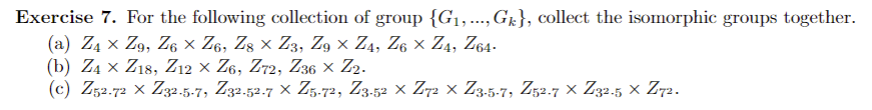 **Exercise 7.** For the following collection of group $\{G_1, ..., G_k\}$, collect the isomorphic groups together.

(a) $Z_4 \times Z_9$, $Z_6 \times Z_6$, $Z_8 \times Z_3$, $Z_9 \times Z_4$, $Z_6 \times Z_4$, $Z_{64}$.

(b) $Z_4 \times Z_{18}$, $Z_{12} \times Z_6$, $Z_{72}$, $Z_{36} \times Z_2$.

(c) $Z_{5^2 \cdot 7^2} \times Z_{3^2 \cdot 5 \cdot 7}$, $Z_{3^2 \cdot 5^2 \cdot 7} \times Z_{5 \cdot 7^2}$, $Z_{3 \cdot 5^2} \times Z_{7^2} \times Z_{3 \cdot 5 \cdot 7}$, $Z_{5^2 \cdot 7} \times Z_{3^2 \cdot 5} \times Z_{7^2}$.